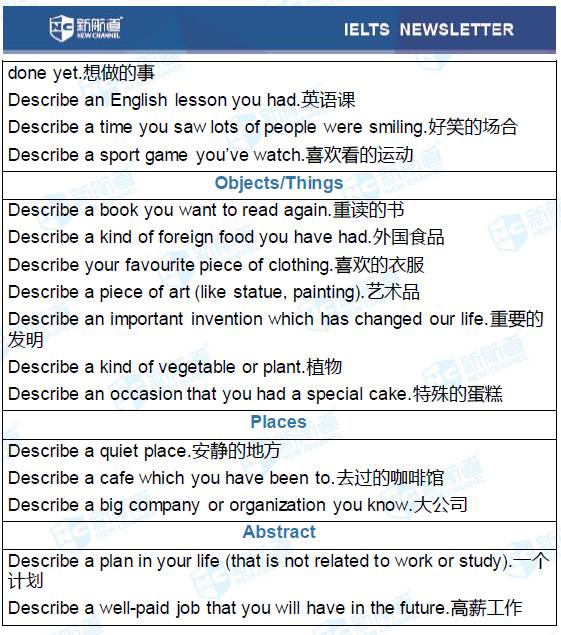 新航道 NEW CHANNEL

IELTS NEWSLETTER

done yet.想做的事

Describe an English lesson you had.英语课

Describe a time you saw lots of people were smiling.好笑的场合

Describe a sport game you've watch.喜欢看的运动

Objects/Things

Describe a book you want to read again.重读的书

Describe a kind of foreign food you have had.外国食品

Describe your favourite piece of clothing.喜欢的衣服

Describe a piece of art (like statue, painting).艺术品

Describe an important invention which has changed our life.重要的发明

Describe a kind of vegetable or plant.植物

Describe an occasion that you had a special cake.特殊的蛋糕

Places

Describe a quiet place.安静的地方

Describe a cafe which you have been to.去过的咖啡馆

Describe a big company or organization you know.大公司

Abstract

Describe a plan in your life (that is not related to work or study).一个计划

Describe a well-paid job that you will have in the future.高薪工作

新航道 NEW CHANNEL